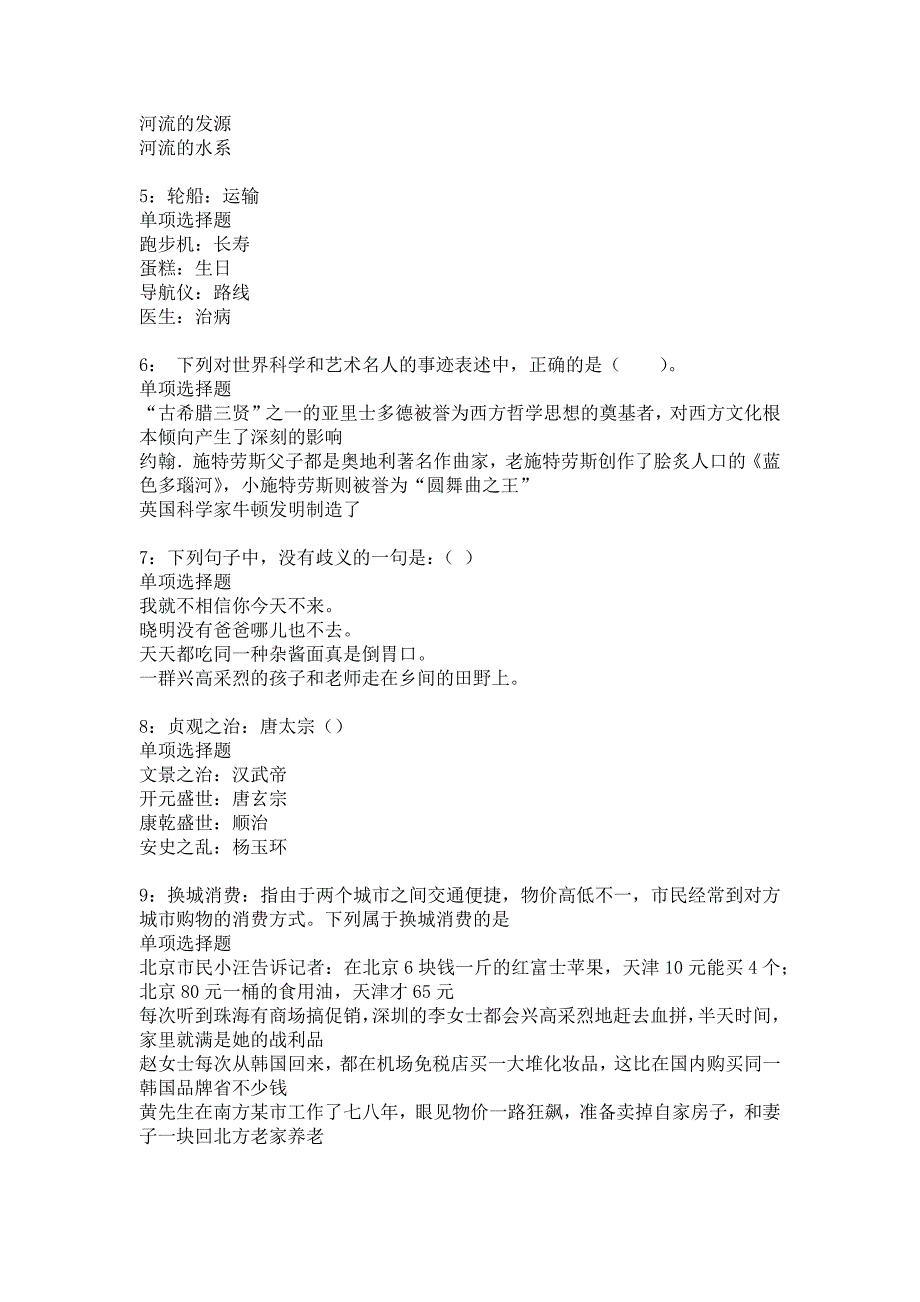 河流的发源
河流的水系

5：轮船：运输
单项选择题
跑步机：长寿
蛋糕：生日
导航仪：路线
医生：治病

6： 下列对世界科学和艺术名人的事迹表述中，正确的是（ ）。
单项选择题
“古希腊三贤”之一的亚里士多德被誉为西方哲学思想的奠基者，对西方文化根本倾向产生了深刻的影响
约翰．施特劳斯父子都是奥地利著名作曲家，老施特劳斯创作了脍炙人口的《蓝色多瑙河》，小施特劳斯则被誉为“圆舞曲之王”
英国科学家牛顿发明制造了

7：下列句子中，没有歧义的一句是：（ ）
单项选择题
我就不相信你今天不来。
晓明没有爸爸哪儿也不去。
天天都吃同一种杂酱面真是倒胃口。
一群兴高采烈的孩子和老师走在乡间的田野上。

8：贞观之治：唐太宗（）
单项选择题
文景之治：汉武帝
开元盛世：唐玄宗
康乾盛世：顺治
安史之乱：杨玉环

9：换城消费：指由于两个城市之间交通便捷，物价高低不一，市民经常到对方城市购物的消费方式。下列属于换城消费的是
单项选择题
北京市民小汪告诉记者：在北京 6 块钱一斤的红富士苹果，天津 10 元能买 4 个；北京 80 元一桶的食用油，天津才 65 元
每次听到珠海有商场搞促销，深圳的李女士都会兴高采烈地赶去血拼，半天时间，家里就满是她的战利品
赵女士每次从韩国回来，都在机场免税店买一大堆化妆品，这比在国内购买同一韩国品牌省不少钱
黄先生在南方某市工作了七八年，眼见物价一路狂飙，准备卖掉自家房子，和妻子一块回北方老家养老